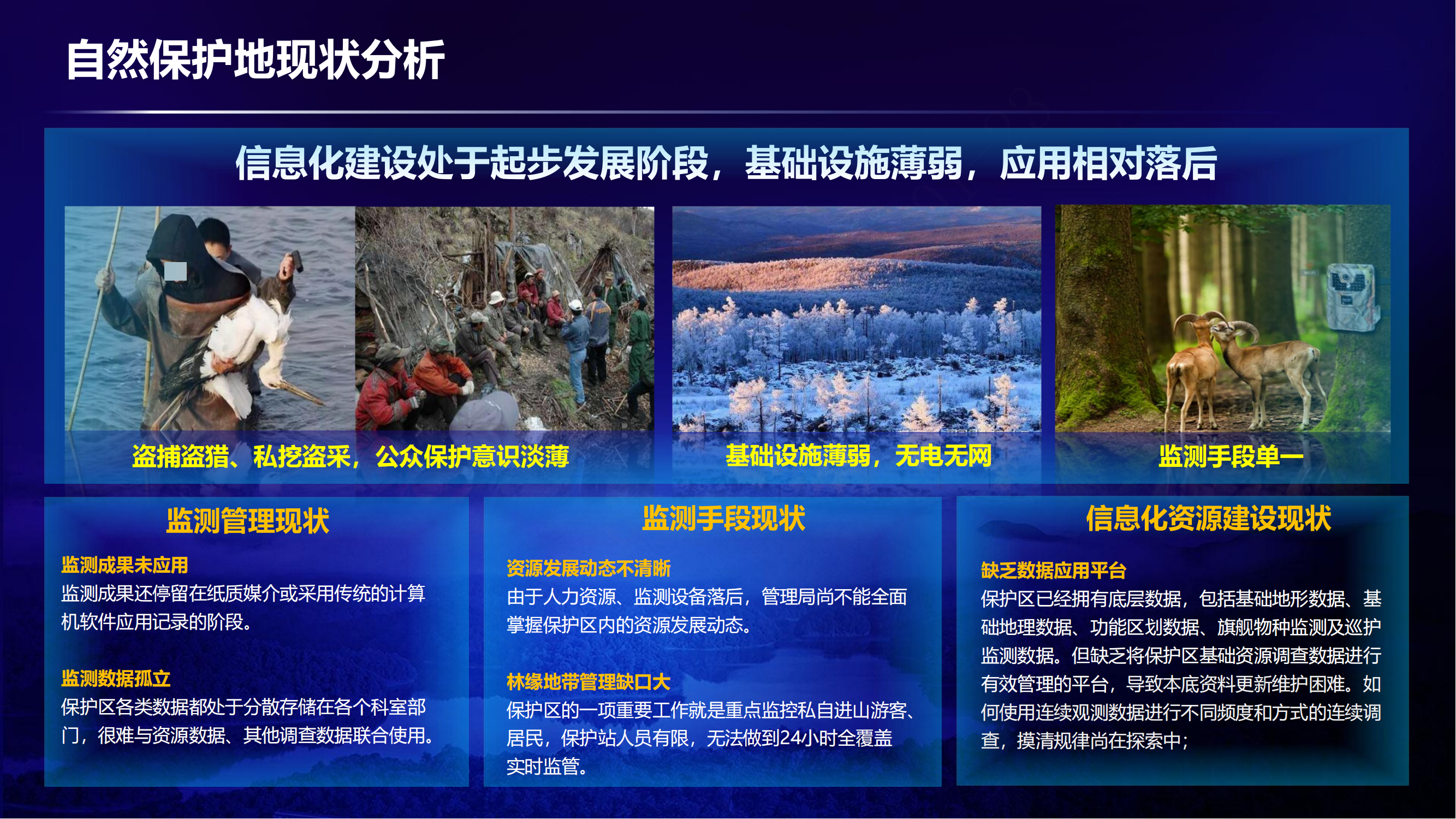 自然保护地现状分析

信息化建设处于起步发展阶段，基础设施薄弱，应用相对落后

盗捕盗猎、私挖盗采，公众保护意识淡薄

基础设施薄弱，无电无网

监测手段单一

监测管理现状

监测成果未应用
监测成果还停留在纸质媒介或采用传统的计算机软件应用记录的阶段。

监测数据孤立
保护区各类数据都处于分散存储在各个科室部门，很难与资源数据、其他调查数据联合使用。

监测手段现状

资源发展动态不清晰
由于人力资源、监测设备落后，管理局尚不能全面掌握保护区内的资源发展动态。

林缘地带管理缺口大
保护区的一项重要工作就是重点监控私自进山游客、居民，保护站人员有限，无法做到24小时全覆盖实时监管。

信息化资源建设现状

缺乏数据应用平台
保护区已经拥有底层数据，包括基础地形数据、基础地理数据、功能区划数据、旗舰物种监测及巡护监测数据。但缺乏将保护区基础资源调查数据进行有效管理的平台，导致本底资料更新维护困难。如何使用连续观测数据进行不同频度和方式的连续调查，摸清规律尚在探索中；